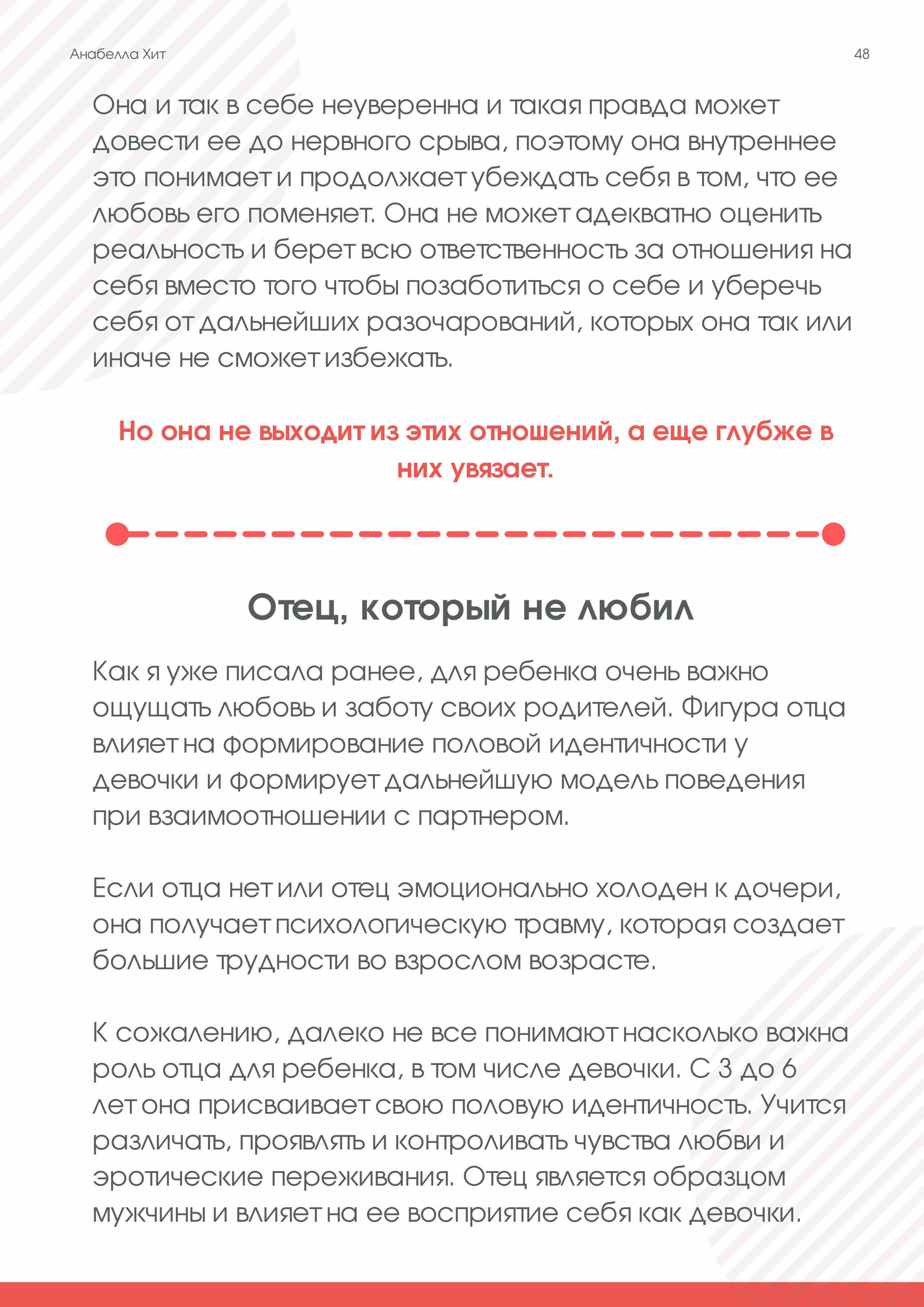 Анабелла Хит

48

Она и так в себе неуверенна и такая правда может довести ее до нервного срыва, поэтому она внутреннее это понимает и продолжает убеждать себя в том, что ее любовь его поменяет. Она не может адекватно оценить реальность и берет всю ответственность за отношения на себя вместо того чтобы позаботиться о себе и уберечь себя от дальнейших разочарований, которых она так или иначе не сможет избежать.

Но она не выходит из этих отношений, а еще глубже в них увязает.

Отец, который не любил

Как я уже писала ранее, для ребенка очень важно ощущать любовь и заботу своих родителей. Фигура отца влияет на формирование половой идентичности у девочки и формирует дальнейшую модель поведения при взаимоотношении с партнером.

Если отца нет или отец эмоционально холоден к дочери, она получает психологическую травму, которая создает большие трудности во взрослом возрасте.

К сожалению, далеко не все понимают насколько важна роль отца для ребенка, в том числе девочки. С 3 до 6 лет она присваивает свою половую идентичность. Учится различать, проявлять и контроливать чувства любви и эротические переживания. Отец является образцом мужчины и влияет на ее восприятие себя как девочки.